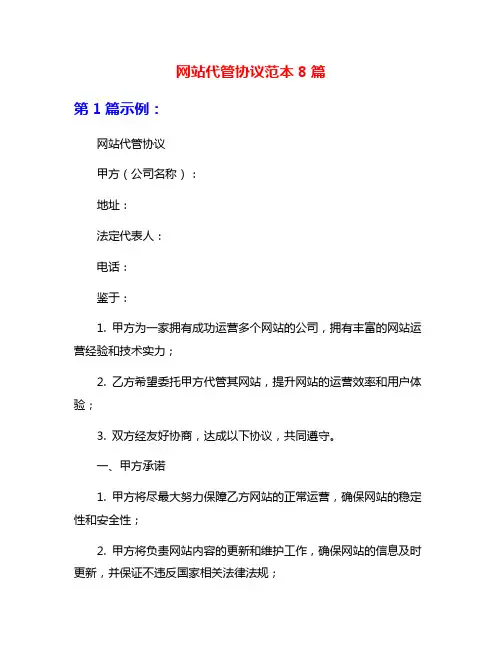 网站代管协议范本 8 篇

第 1 篇示例：

网站代管协议

甲方（公司名称）：

地址：

法定代表人：

电话：

鉴于：

1. 甲方为一家拥有成功运营多个网站的公司，拥有丰富的网站运营经验和技术实力；

2. 乙方希望委托甲方代管其网站，提升网站的运营效率和用户体验；

3. 双方经友好协商，达成以下协议，共同遵守。

一、甲方承诺

1. 甲方将尽最大努力保障乙方网站的正常运营，确保网站的稳定性和安全性；

2. 甲方将负责网站内容的更新和维护工作，确保网站的信息及时更新，并保证不违反国家相关法律法规；